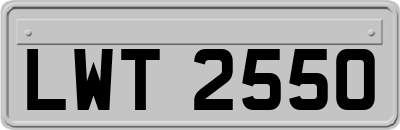 LWT 2550